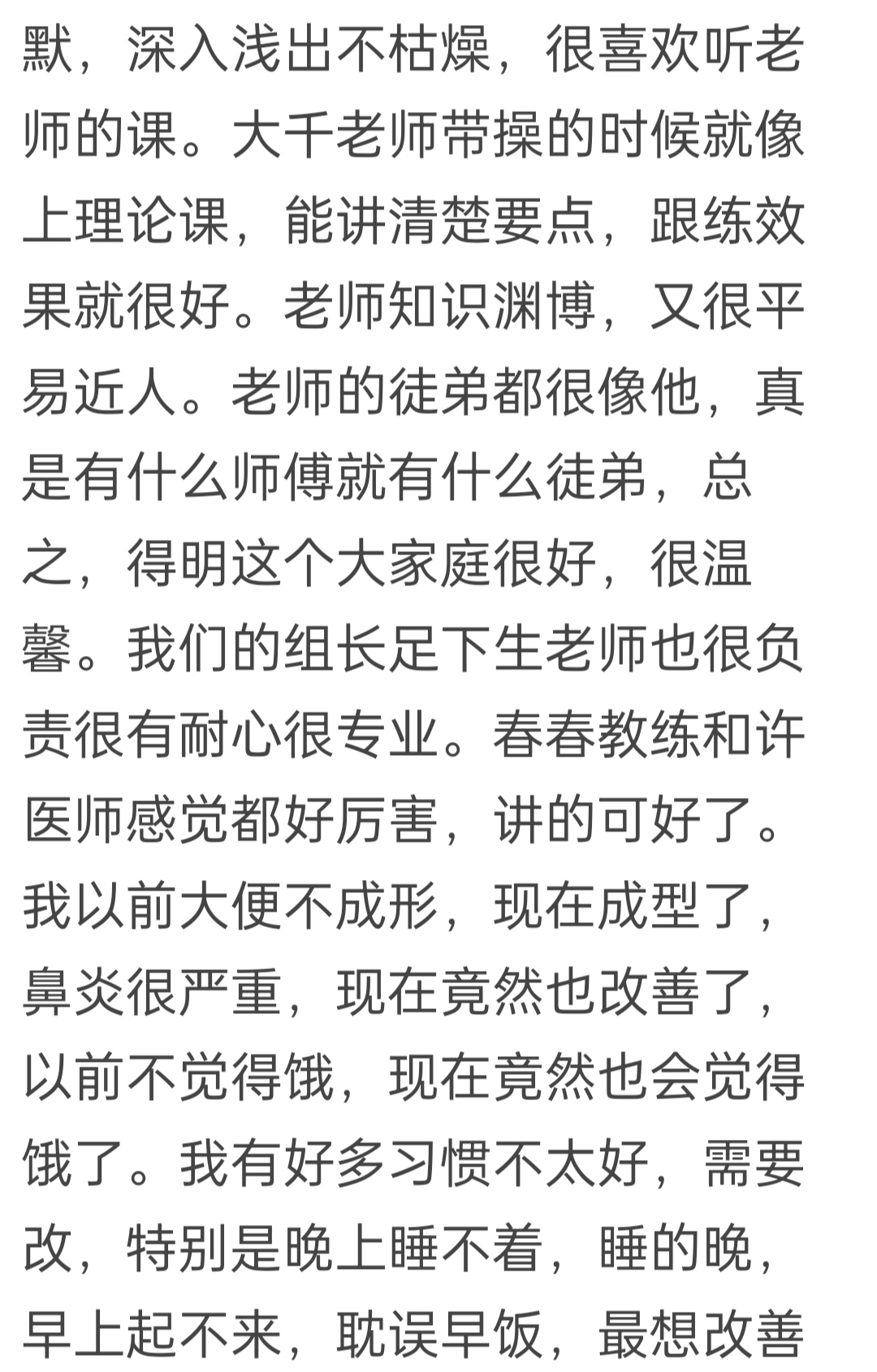 默，深入浅出不枯燥，很喜欢听老师的课。大千老师带操的时候就像上理论课，能讲清楚要点，跟练效果就很好。老师知识渊博，又很平易近人。老师的徒弟都很像他，真是有什么师傅就有什么徒弟，总之，得明这个大家庭很好，很温馨。我们的组长足下生老师也很负责很有耐心很专业。春春教练和许医师感觉都好厉害，讲的可好了。我以前大便不成形，现在成型了，鼻炎很严重，现在竟然也改善了，以前不觉得饿，现在竟然也会觉得饿了。我有好多习惯不太好，需要改，特别是晚上睡不着，睡的晚，早上起不来，耽误早饭，最想改善